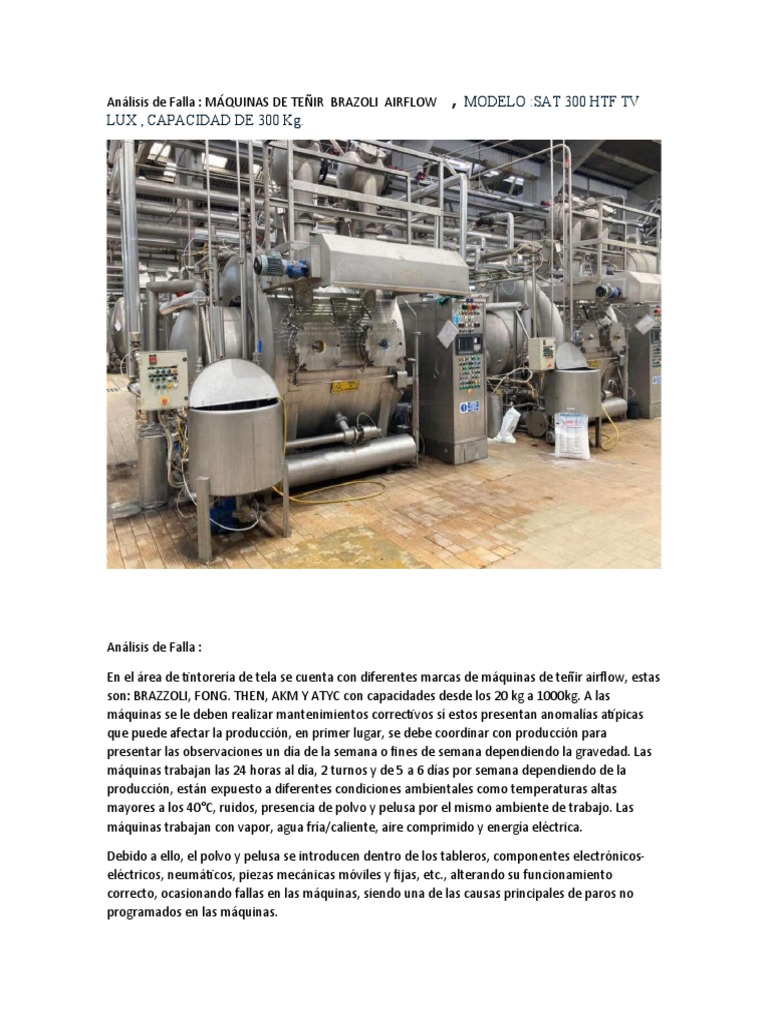 Análisis de Falla : MÁQUINAS DE TEÑIR BRAZOLI AIRFLOW , MODELO :SAT 300 HTF TV LUX , CAPACIDAD DE 300 Kg.

Análisis de Falla :

En el área de tintorería de tela se cuenta con diferentes marcas de máquinas de teñir airflow, estas son: BRAZZOLI, FONG. THEN, AKM Y ATYC con capacidades desde los 20 kg a 1000kg. A las máquinas se le deben realizar mantenimientos correctivos si estos presentan anomalías atípicas que puede afectar la producción, en primer lugar, se debe coordinar con producción para presentar las observaciones un día de la semana o fines de semana dependiendo la gravedad. Las máquinas trabajan las 24 horas al día, 2 turnos y de 5 a 6 días por semana dependiendo de la producción, están expuesto a diferentes condiciones ambientales como temperaturas altas mayores a los 40°C, ruidos, presencia de polvo y pelusa por el mismo ambiente de trabajo. Las máquinas trabajan con vapor, agua fría/caliente, aire comprimido y energía eléctrica.

Debido a ello, el polvo y pelusa se introducen dentro de los tableros, componentes electrónicos-eléctricos, neumáticos, piezas mecánicas móviles y fijas, etc., alterando su funcionamiento correcto, ocasionando fallas en las máquinas, siendo una de las causas principales de paros no programados en las máquinas.